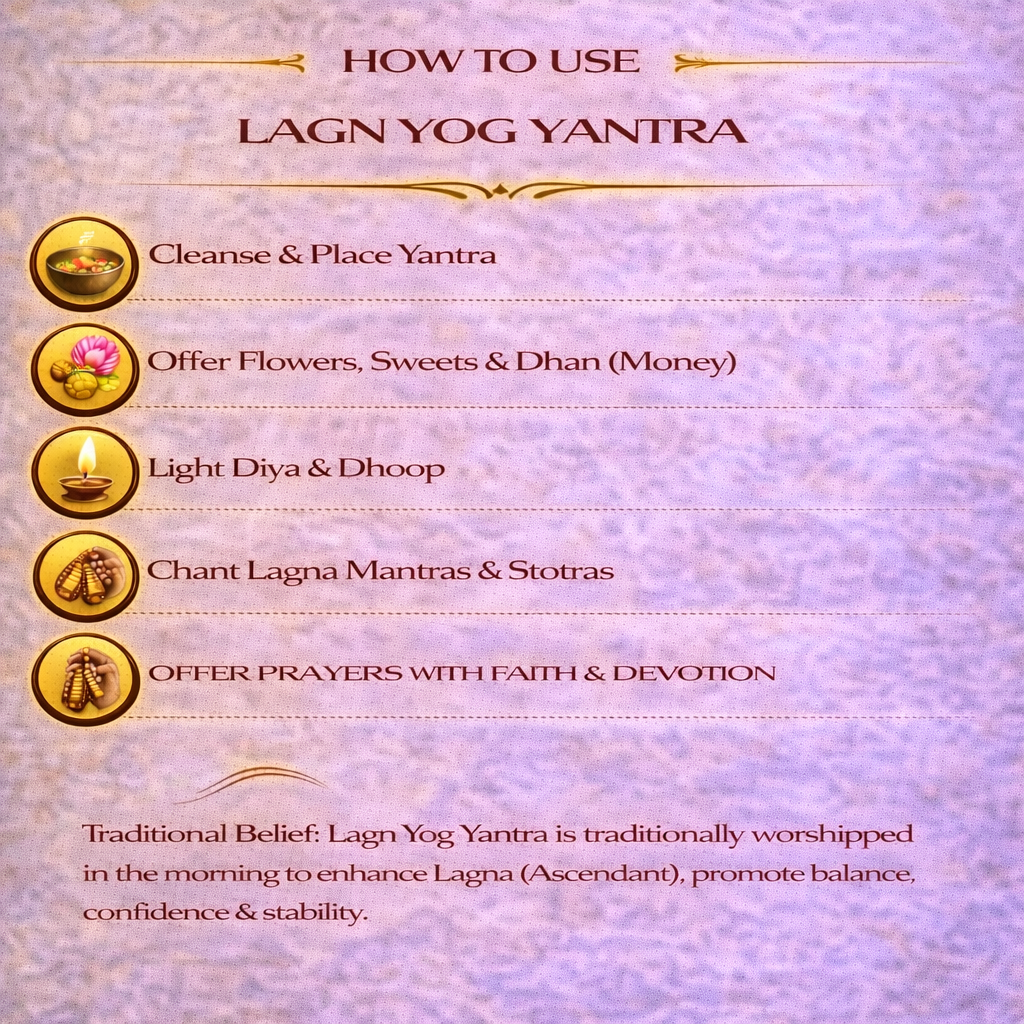 HOW TO USE

LAGN YOG YANTRA

Cleanse & Place Yantra

Offer Flowers, Sweets & Dhan (Money)

Light Diya & Dhoop

Chant Lagna Mantras & Stotras

OFFER PRAYERS WITH FAITH & DEVOTION

Traditional Belief: Lagn Yog Yantra is traditionally worshipped in the morning to enhance Lagna (Ascendant), promote balance, confidence & stability.